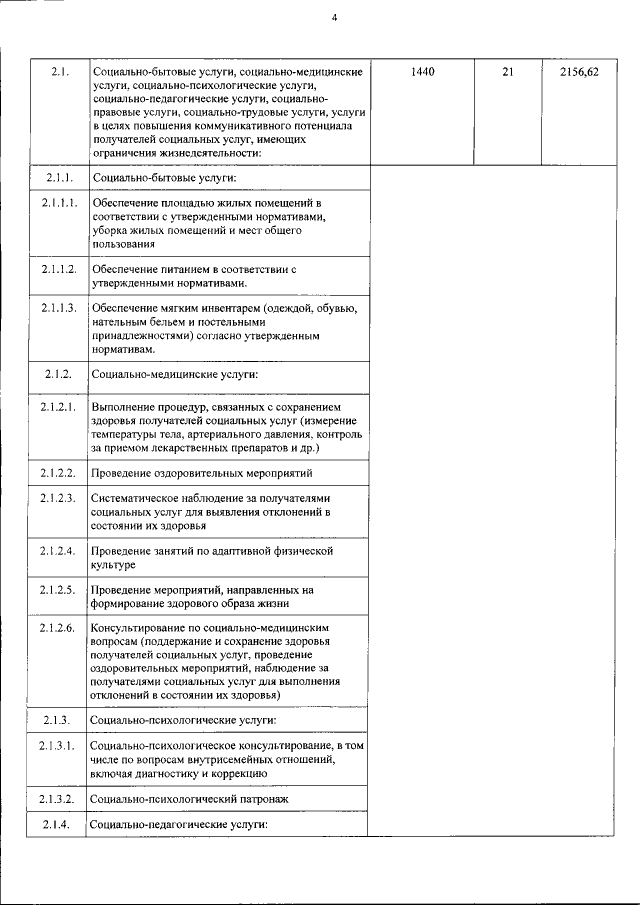 4

| 2.1. | Социально-бытовые услуги, социально-медицинские услуги, социально-психологические услуги, социально-педагогические услуги, социально-правовые услуги, социально-трудовые услуги, услуги в целях повышения коммуникативного потенциала получателей социальных услуг, имеющих ограничения жизнедеятельности: | 1440 | 21 | 2156,62 |
|---|---|---|---|---|
| 2.1.1. | Социально-бытовые услуги: | | | |
| 2.1.1.1. | Обеспечение площадью жилых помещений в соответствии с утвержденными нормативами, уборка жилых помещений и мест общего пользования | | | |
| 2.1.1.2. | Обеспечение питанием в соответствии с утвержденными нормативами. | | | |
| 2.1.1.3. | Обеспечение мягким инвентарем (одеждой, обувью, нательным бельем и постельными принадлежностями) согласно утвержденным нормативам. | | | |
| 2.1.2. | Социально-медицинские услуги: | | | |
| 2.1.2.1. | Выполнение процедур, связанных с сохранением здоровья получателей социальных услуг (измерение температуры тела, артериального давления, контроль за приемом лекарственных препаратов и др.) | | | |
| 2.1.2.2. | Проведение оздоровительных мероприятий | | | |
| 2.1.2.3. | Систематическое наблюдение за получателями социальных услуг для выявления отклонений в состоянии их здоровья | | | |
| 2.1.2.4. | Проведение занятий по адаптивной физической культуре | | | |
| 2.1.2.5. | Проведение мероприятий, направленных на формирование здорового образа жизни | | | |
| 2.1.2.6. | Консультирование по социально-медицинским вопросам (поддержание и сохранение здоровья получателей социальных услуг, проведение оздоровительных мероприятий, наблюдение за получателями социальных услуг для выполнения отклонений в состоянии их здоровья) | | | |
| 2.1.3. | Социально-психологические услуги: | | | |
| 2.1.3.1. | Социально-психологическое консультирование, в том числе по вопросам внутрисемейных отношений, включая диагностику и коррекцию | | | |
| 2.1.3.2. | Социально-психологический патронаж | | | |
| 2.1.4. | Социально-педагогические услуги: | | | |